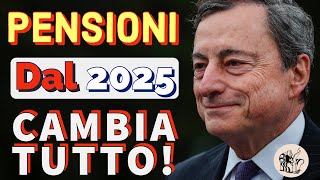 PENSIONI

Dal 2025

CAMBIA TUTTO!